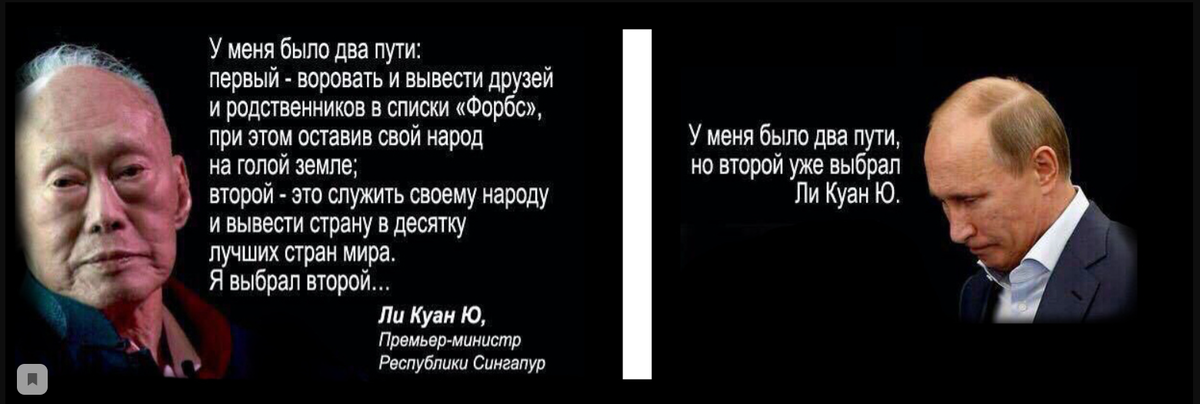 У меня было два пути:
первый - воровать и вывести друзей и родственников в списки «Форбс», при этом оставив свой народ на голой земле;
второй - это служить своему народу и вывести страну в десятку лучших стран мира.
Я выбрал второй...

Ли Куан Ю,
Премьер-министр
Республики Сингапур

У меня было два пути, но второй уже выбрал Ли Куан Ю.